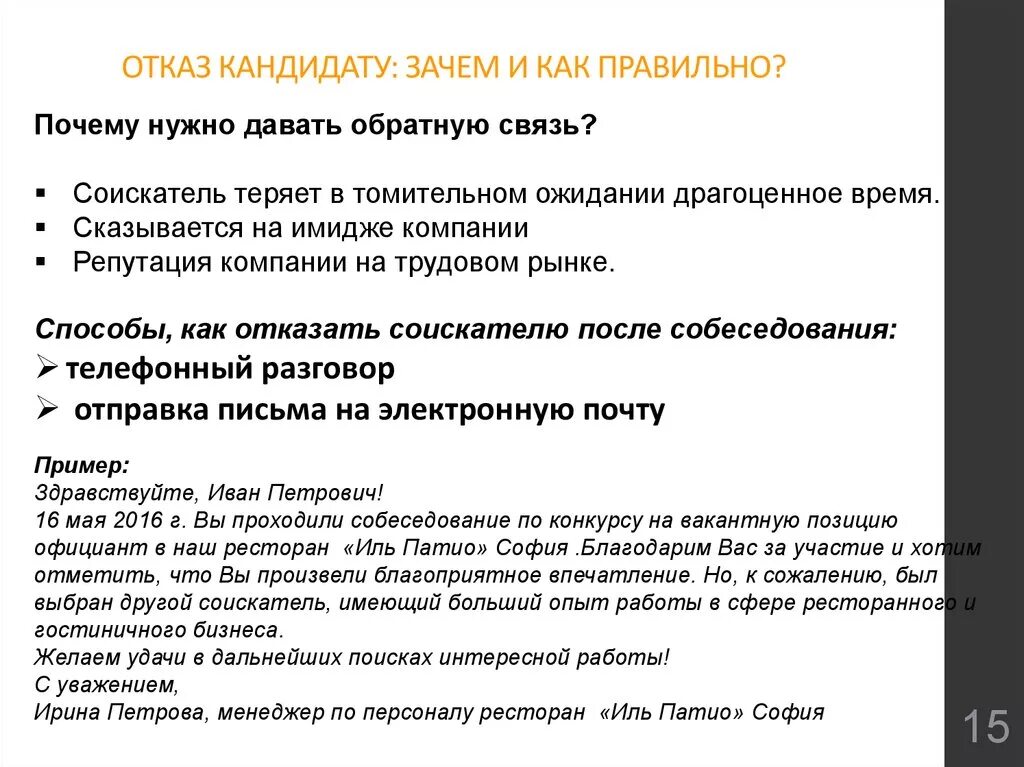 ОТКАЗ КАНДИДАТУ: ЗАЧЕМ И КАК ПРАВИЛЬНО?

Почему нужно давать обратную связь?

▪ Соискатель теряет в томительном ожидании драгоценное время.
▪ Сказывается на имидже компании
▪ Репутация компании на трудовом рынке.

Способы, как отказать соискателю после собеседования:
➢ телефонный разговор
➢ отправка письма на электронную почту

Пример:
Здравствуйте, Иван Петрович!
16 мая 2016 г. Вы проходили собеседование по конкурсу на вакантную позицию официант в наш ресторан «Иль Патио» София .Благодарим Вас за участие и хотим отметить, что Вы произвели благоприятное впечатление. Но, к сожалению, был выбран другой соискатель, имеющий больший опыт работы в сфере ресторанного и гостиничного бизнеса.
Желаем удачи в дальнейших поисках интересной работы!
С уважением,
Ирина Петрова, менеджер по персоналу ресторан «Иль Патио» София

15